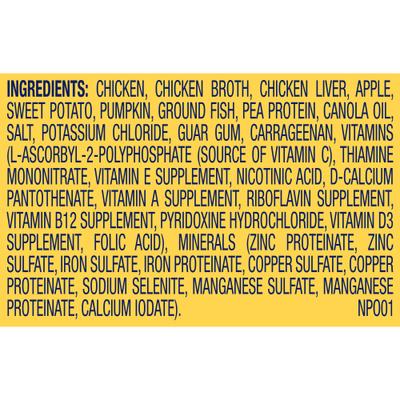 INGREDIENTS: CHICKEN, CHICKEN BROTH, CHICKEN LIVER, APPLE, SWEET POTATO, PUMPKIN, GROUND FISH, PEA PROTEIN, CANOLA OIL, SALT, POTASSIUM CHLORIDE, GUAR GUM, CARRAGEENAN, VITAMINS (L-ASCORBYL-2-POLYPHOSPHATE (SOURCE OF VITAMIN C), THIAMINE MONONITRATE, VITAMIN E SUPPLEMENT, NICOTINIC ACID, D-CALCIUM PANTOTHENATE, VITAMIN A SUPPLEMENT, RIBOFLAVIN SUPPLEMENT, VITAMIN B12 SUPPLEMENT, PYRIDOXINE HYDROCHLORIDE, VITAMIN D3 SUPPLEMENT, FOLIC ACID), MINERALS (ZINC PROTEINATE, ZINC SULFATE, IRON SULFATE, IRON PROTEINATE, COPPER SULFATE, COPPER PROTEINATE, SODIUM SELENITE, MANGANESE SULFATE, MANGANESE PROTEINATE, CALCIUM IODATE). NP001